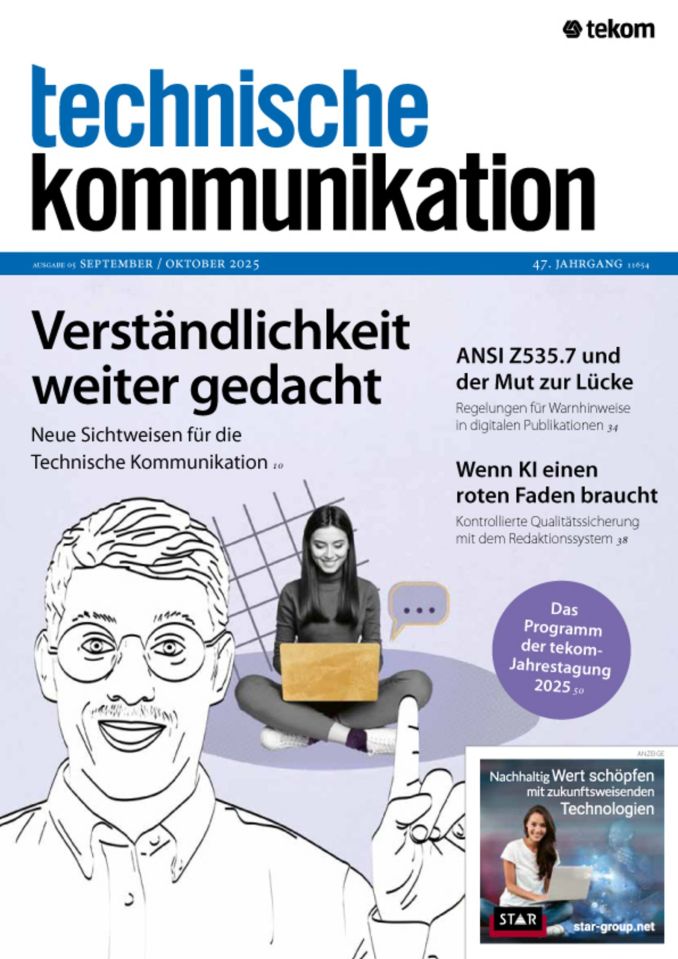 tekom

technische
kommunikation

AUSGABE 05 SEPTEMBER / OKTOBER 2025

47. JAHRGANG 11654

Verständlichkeit weiter gedacht

Neue Sichtweisen für die Technische Kommunikation 10

ANSI Z535.7 und der Mut zur Lücke

Regelungen für Warnhinweise in digitalen Publikationen 34

Wenn KI einen roten Faden braucht

Kontrollierte Qualitätssicherung mit dem Redaktionssystem 38

Das Programm der tekom-Jahrestagung 2025 50

ANZEIGE

Nachhaltig Wert schöpfen mit zukunftsweisenden Technologien

STAR

star-group.net